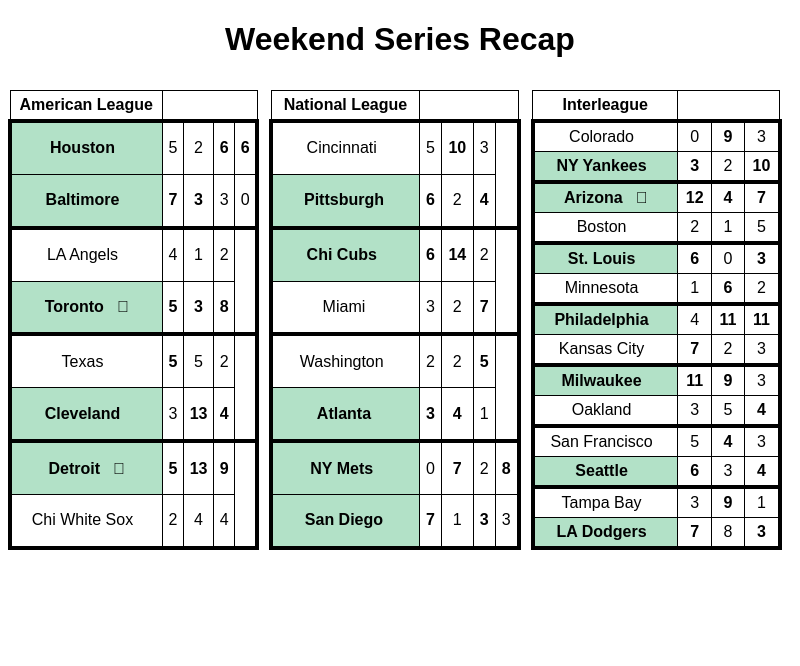 Weekend Series Recap

| American League | | | | |
|---|---|---|---|---|
| Houston | 5 | 2 | 6 | 6 |
| Baltimore | 7 | 3 | 3 | 0 |
| LA Angels | 4 | 1 | 2 | |
| Toronto □ | 5 | 3 | 8 | |
| Texas | 5 | 5 | 2 | |
| Cleveland | 3 | 13 | 4 | |
| Detroit □ | 5 | 13 | 9 | |
| Chi White Sox | 2 | 4 | 4 | |

| National League | | | | |
|---|---|---|---|---|
| Cincinnati | 5 | 10 | 3 | |
| Pittsburgh | 6 | 2 | 4 | |
| Chi Cubs | 6 | 14 | 2 | |
| Miami | 3 | 2 | 7 | |
| Washington | 2 | 2 | 5 | |
| Atlanta | 3 | 4 | 1 | |
| NY Mets | 0 | 7 | 2 | 8 |
| San Diego | 7 | 1 | 3 | 3 |

| Interleague | | | |
|---|---|---|---|
| Colorado | 0 | 9 | 3 |
| NY Yankees | 3 | 2 | 10 |
| Arizona □ | 12 | 4 | 7 |
| Boston | 2 | 1 | 5 |
| St. Louis | 6 | 0 | 3 |
| Minnesota | 1 | 6 | 2 |
| Philadelphia | 4 | 11 | 11 |
| Kansas City | 7 | 2 | 3 |
| Milwaukee | 11 | 9 | 3 |
| Oakland | 3 | 5 | 4 |
| San Francisco | 5 | 4 | 3 |
| Seattle | 6 | 3 | 4 |
| Tampa Bay | 3 | 9 | 1 |
| LA Dodgers | 7 | 8 | 3 |